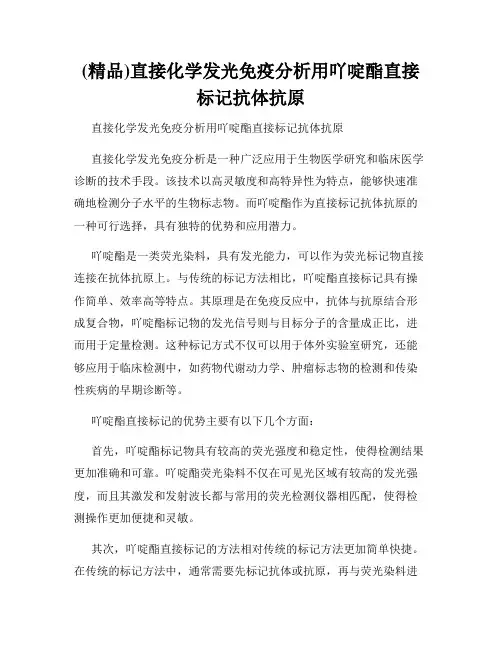 (精品)直接化学发光免疫分析用吖啶酯直接标记抗体抗原

直接化学发光免疫分析用吖啶酯直接标记抗体抗原

直接化学发光免疫分析是一种广泛应用于生物医学研究和临床医学诊断的技术手段。该技术以高灵敏度和高特异性为特点，能够快速准确地检测分子水平的生物标志物。而吖啶酯作为直接标记抗体抗原的一种可行选择，具有独特的优势和应用潜力。

吖啶酯是一类荧光染料，具有发光能力，可以作为荧光标记物直接连接在抗体抗原上。与传统的标记方法相比，吖啶酯直接标记具有操作简单、效率高等特点。其原理是在免疫反应中，抗体与抗原结合形成复合物，吖啶酯标记物的发光信号则与目标分子的含量成正比，进而用于定量检测。这种标记方式不仅可以用于体外实验室研究，还能够应用于临床检测中，如药物代谢动力学、肿瘤标志物的检测和传染性疾病的早期诊断等。

吖啶酯直接标记的优势主要有以下几个方面：

首先，吖啶酯标记物具有较高的荧光强度和稳定性，使得检测结果更加准确和可靠。吖啶酯荧光染料不仅在可见光区域有较高的发光强度，而且其激发和发射波长都与常用的荧光检测仪器相匹配，使得检测操作更加便捷和灵敏。

其次，吖啶酯直接标记的方法相对传统的标记方法更加简单快捷。在传统的标记方法中，通常需要先标记抗体或抗原，再与荧光染料进